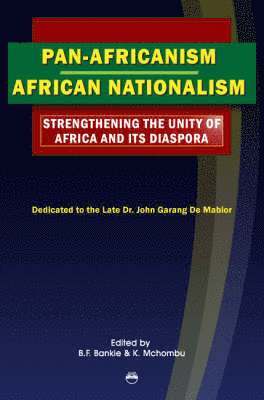 PAN-AFRICANISM
AFRICAN NATIONALISM

STRENGTHENING THE UNITY OF AFRICA AND ITS DIASPORA

Dedicated to the Late Dr. John Garang De Mabior

Edited by
B.F. Bankie & K. Mchombu